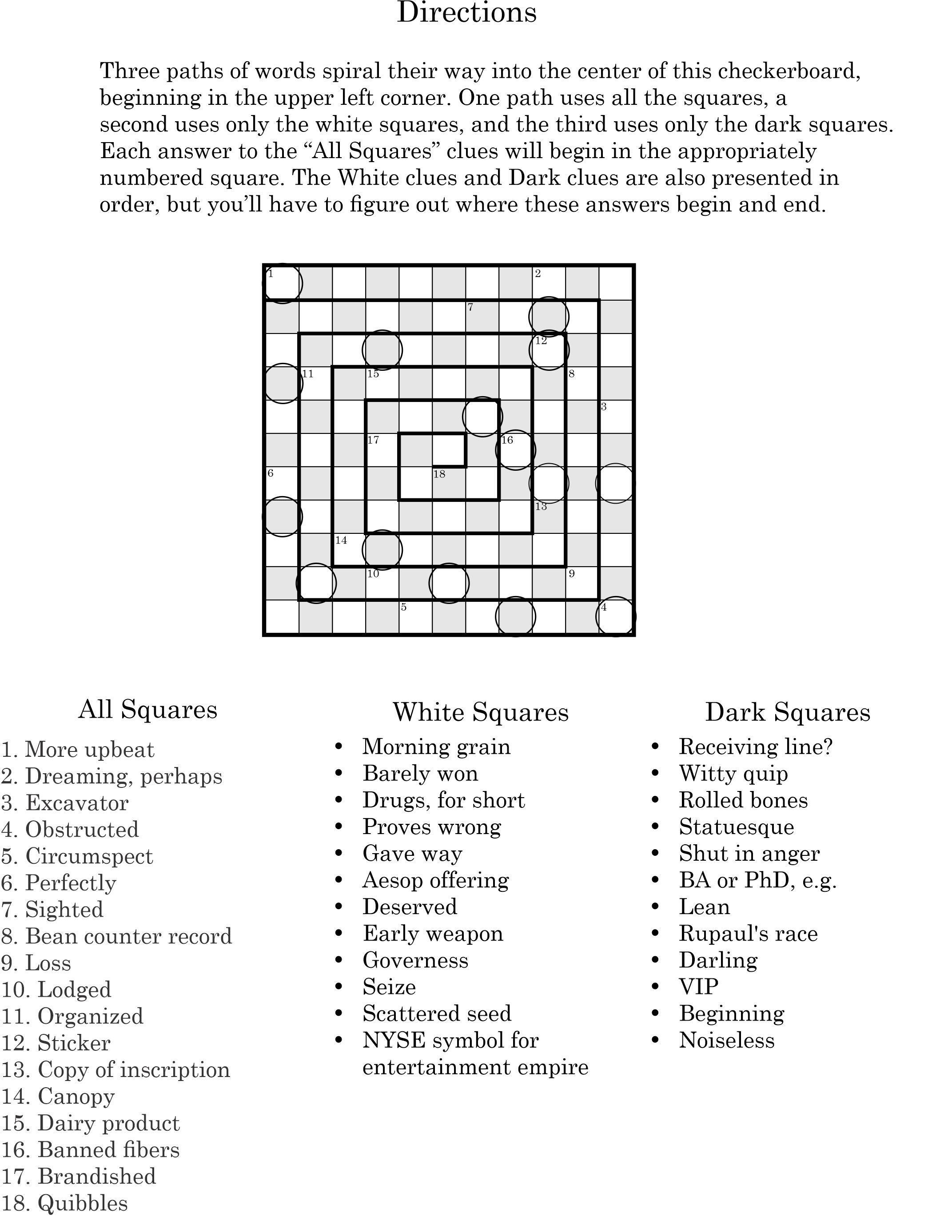 Directions

Three paths of words spiral their way into the center of this checkerboard, beginning in the upper left corner. One path uses all the squares, a second uses only the white squares, and the third uses only the dark squares. Each answer to the “All Squares” clues will begin in the appropriately numbered square. The White clues and Dark clues are also presented in order, but you’ll have to figure out where these answers begin and end.

1
2
7
12
11
15
8
3
17
16
6
18
13
14
10
9
5
4

All Squares
1. More upbeat
2. Dreaming, perhaps
3. Excavator
4. Obstructed
5. Circumspect
6. Perfectly
7. Sighted
8. Bean counter record
9. Loss
10. Lodged
11. Organized
12. Sticker
13. Copy of inscription
14. Canopy
15. Dairy product
16. Banned fibers
17. Brandished
18. Quibbles

White Squares
• Morning grain
• Barely won
• Drugs, for short
• Proves wrong
• Gave way
• Aesop offering
• Deserved
• Early weapon
• Governess
• Seize
• Scattered seed
• NYSE symbol for entertainment empire

Dark Squares
• Receiving line?
• Witty quip
• Rolled bones
• Statuesque
• Shut in anger
• BA or PhD, e.g.
• Lean
• Rupaul's race
• Darling
• VIP
• Beginning
• Noiseless